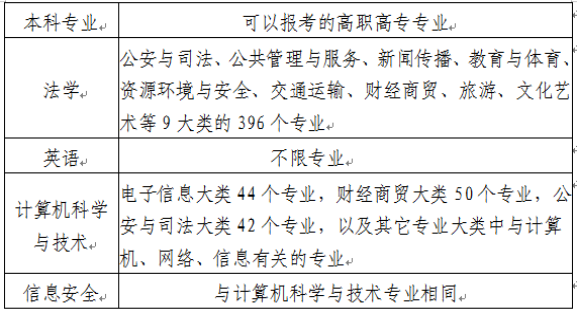 | 本科专业 | 可以报考的高职高专专业 |
|---|---|
| 法学 | 公安与司法、公共管理与服务、新闻传播、教育与体育、资源环境与安全、交通运输、财经商贸、旅游、文化艺术等 9 大类的 396 个专业 |
| 英语 | 不限专业 |
| 计算机科学与技术 | 电子信息大类 44 个专业，财经商贸大类 50 个专业，公安与司法大类 42 个专业，以及其它专业大类中与计算机、网络、信息有关的专业 |
| 信息安全 | 与计算机科学与技术专业相同 |